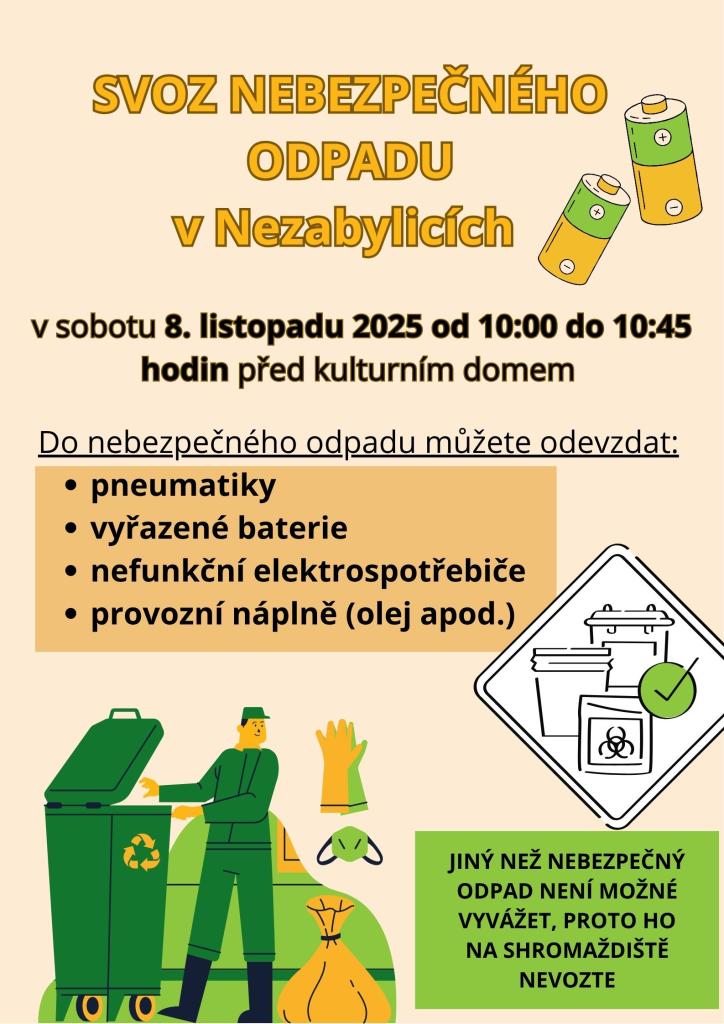 SVOZ NEBEZPEČNÉHO ODPADU v Nezabylicích

v sobotu 8. listopadu 2025 od 10:00 do 10:45 hodin před kulturním domem

Do nebezpečného odpadu můžete odevzdat:

- pneumatiky
- vyřazené baterie
- nefunkční elektrospotřebiče
- provozní náplně (olej apod.)

JINÝ NEŽ NEBEZPEČNÝ ODPAD NENÍ MOŽNÉ VYVÁŽET, PROTO HO NA SHROMAŽDIŠTĚ NEVOZTE